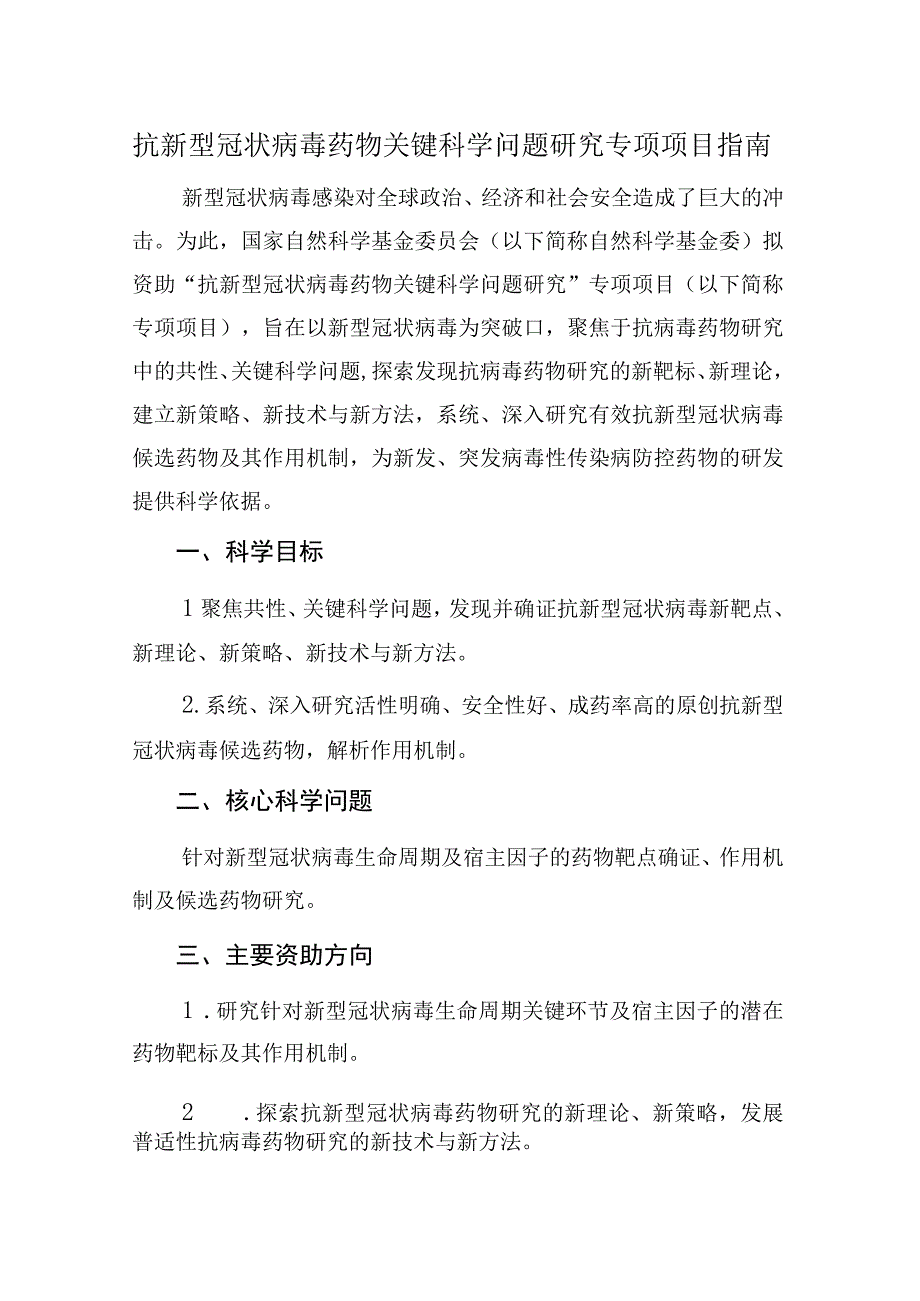 抗新型冠状病毒药物关键科学问题研究专项项目指南

新型冠状病毒感染对全球政治、经济和社会安全造成了巨大的冲击。为此，国家自然科学基金委员会（以下简称自然科学基金委）拟资助“抗新型冠状病毒药物关键科学问题研究”专项项目（以下简称专项项目），旨在以新型冠状病毒为突破口，聚焦于抗病毒药物研究中的共性、关键科学问题，探索发现抗病毒药物研究的新靶标、新理论，建立新策略、新技术与新方法，系统、深入研究有效抗新型冠状病毒候选药物及其作用机制，为新发、突发病毒性传染病防控药物的研发提供科学依据。

一、科学目标

1聚焦共性、关键科学问题，发现并确证抗新型冠状病毒新靶点、新理论、新策略、新技术与新方法。

2.系统、深入研究活性明确、安全性好、成药率高的原创抗新型冠状病毒候选药物，解析作用机制。

二、核心科学问题

针对新型冠状病毒生命周期及宿主因子的药物靶点确证、作用机制及候选药物研究。

三、主要资助方向

1.研究针对新型冠状病毒生命周期关键环节及宿主因子的潜在药物靶标及其作用机制。

2　.探索抗新型冠状病毒药物研究的新理论、新策略，发展普适性抗病毒药物研究的新技术与新方法。